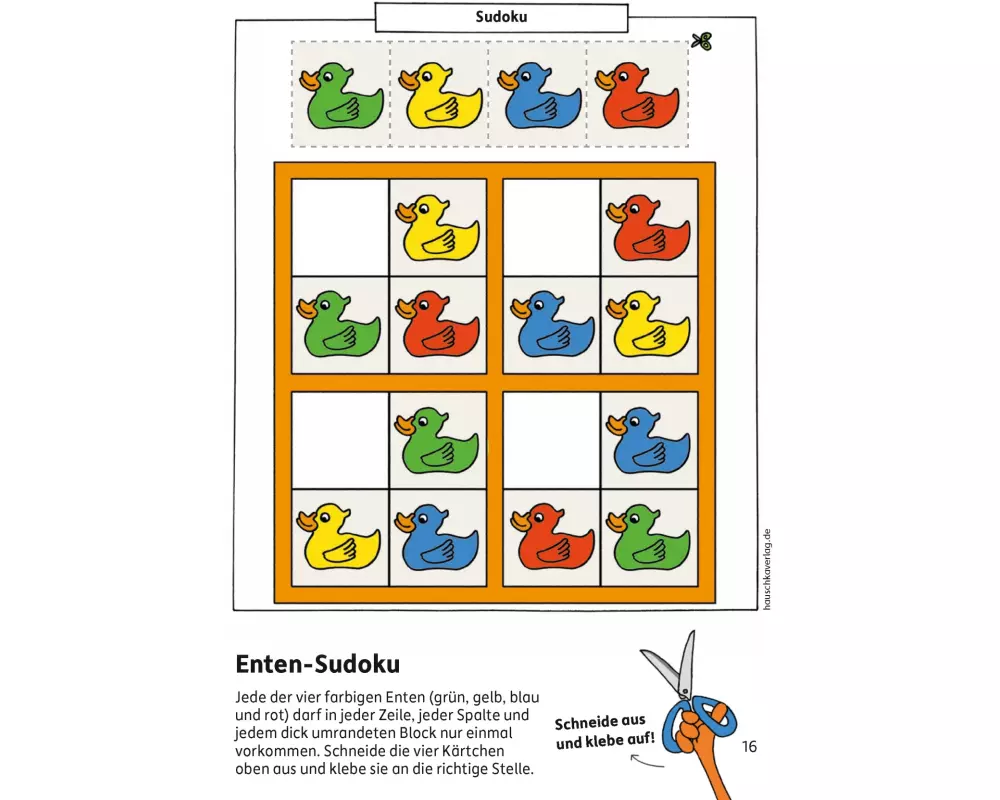 Sudoku

hauschkaverlag.de

Enten-Sudoku

Jede der vier farbigen Enten (grün, gelb, blau und rot) darf in jeder Zeile, jeder Spalte und jedem dick umrandeten Block nur einmal vorkommen. Schneide die vier Kärtchen oben aus und klebe sie an die richtige Stelle.

Schneide aus und klebe auf!

16